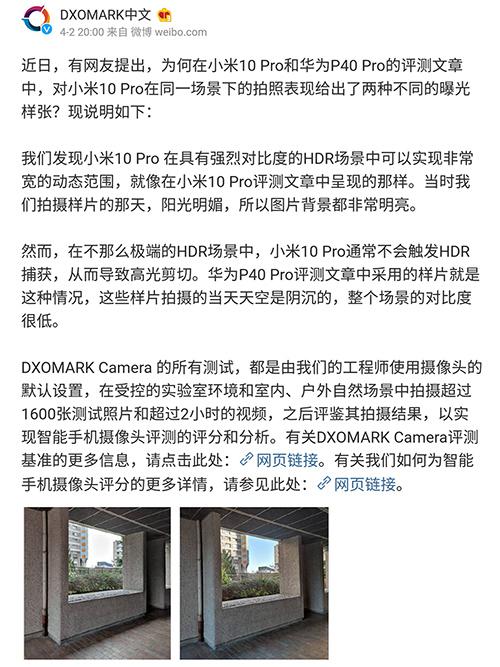 DXOMARK中文
4-2 20:00 来自 微博 weibo.com

近日，有网友提出，为何在小米10 Pro和华为P40 Pro的评测文章中，对小米10 Pro在同一场景下的拍照表现给出了两种不同的曝光样张？现说明如下：

我们发现小米10 Pro 在具有强烈对比度的HDR场景中可以实现非常宽的动态范围，就像在小米10 Pro评测文章中呈现的那样。当时我们拍摄样片的那天，阳光明媚，所以图片背景都非常明亮。

然而，在不那么极端的HDR场景中，小米10 Pro通常不会触发HDR捕获，从而导致高光剪切。华为P40 Pro评测文章中采用的样片就是这种情况，这些样片拍摄的当天天空是阴沉的，整个场景的对比度很低。

DXOMARK Camera 的所有测试，都是由我们的工程师使用摄像头的默认设置，在受控的实验室环境和室内、户外自然场景中拍摄超过1600张测试照片和超过2小时的视频，之后评鉴其拍摄结果，以实现智能手机摄像头评测的评分和分析。有关DXOMARK Camera评测基准的更多信息，请点击此处：网页链接。有关我们如何为智能手机摄像头评分的更多详情，请参见此处：网页链接。